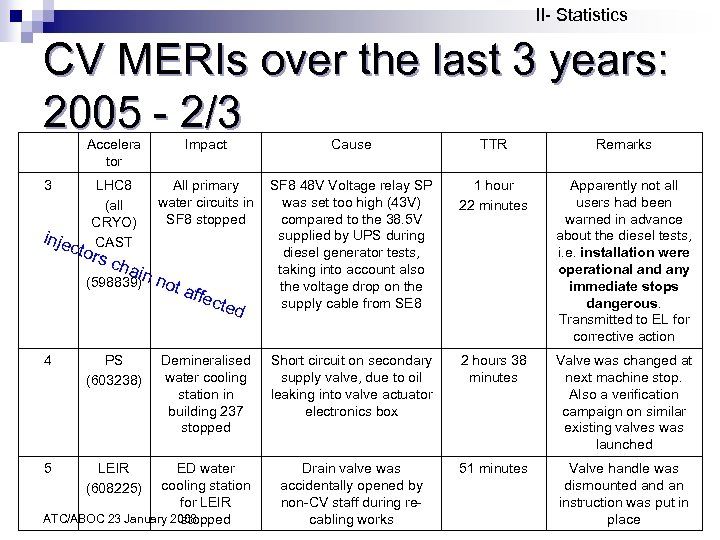 II- Statistics

CV MERIs over the last 3 years: 2005 - 2/3

|  | Accelerator | Impact | Cause | TTR | Remarks |
|---|---|---|---|---|---|
| 3 | LHC8 (all CRYO) CAST (598839) | All primary water circuits in SF8 stopped | SF8 48V Voltage relay SP was set too high (43V) compared to the 38.5V supplied by UPS during diesel generator tests, taking into account also the voltage drop on the supply cable from SE8 | 1 hour 22 minutes | Apparently not all users had been warned in advance about the diesel tests, i.e. installation were operational and any immediate stops dangerous. Transmitted to EL for corrective action |
| 4 | PS (603238) | Demineralised water cooling station in building 237 stopped | Short circuit on secondary supply valve, due to oil leaking into valve actuator electronics box | 2 hours 38 minutes | Valve was changed at next machine stop. Also a verification campaign on similar existing valves was launched |
| 5 | LEIR (608225) | ED water cooling station for LEIR stopped | Drain valve was accidentally opened by non-CV staff during re-cabling works | 51 minutes | Valve handle was dismounted and an instruction was put in place |

injectors chain not affected

ATC/ABOC 23 January 2008